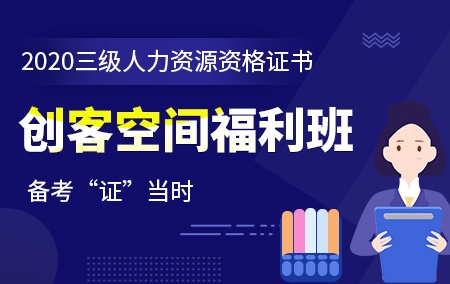 2020三级人力资源资格证书

创客空间福利班

备考“证”当时